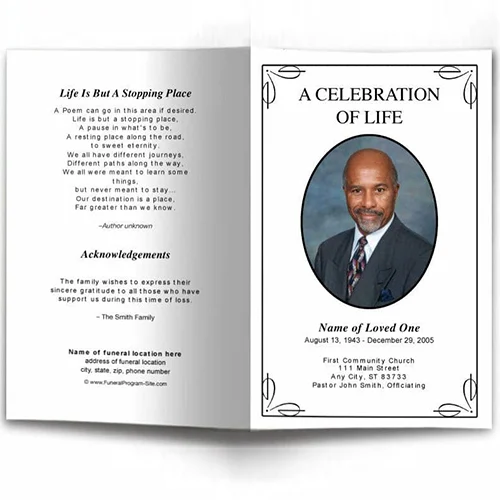 Life Is But A Stopping Place

A Poem can go in this area if desired.
Life is but a stopping place,
A pause in what's to be,
A resting place along the road,
to sweet eternity.
We all have different journeys,
Different paths along the way,
We all were meant to learn some things,
but never meant to stay...
Our destination is a place,
Far greater than we know.

–Author unknown

Acknowledgements

The family wishes to express their sincere gratitude to all those who have support us during this time of loss.

~ The Smith Family

Name of funeral location here
address of funeral location
city, state, zip, phone number
© www.FuneralProgram-Site.com

A CELEBRATION OF LIFE

Name of Loved One
August 13, 1943 - December 29, 2005

First Community Church
111 Main Street
Any City, ST 83733
Pastor John Smith, Officiating